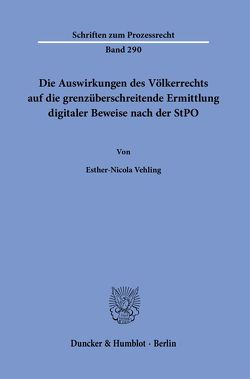 Schriften zum Prozessrecht

Band 290

Die Auswirkungen des Völkerrechts auf die grenzüberschreitende Ermittlung digitaler Beweise nach der StPO

Von

Esther-Nicola Vehling

Duncker & Humblot · Berlin